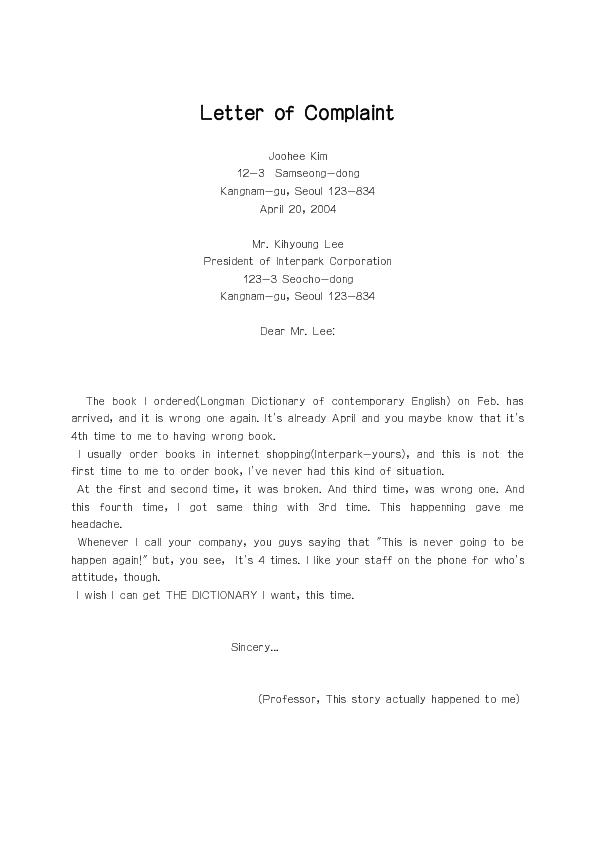 Letter of Complaint

Joohee Kim
12-3 Samseong-dong
Kangnam-gu, Seoul 123-834
April 20, 2004

Mr. Kihyoung Lee
President of Interpark Corporation
123-3 Seocho-dong
Kangnam-gu, Seoul 123-834

Dear Mr. Lee:

The book I ordered(Longman Dictionary of contemporary English) on Feb. has arrived, and it is wrong one again. It's already April and you maybe know that it's 4th time to me to having wrong book.

I usually order books in internet shopping(Interpark-yours), and this is not the first time to me to order book, I've never had this kind of situation.

At the first and second time, it was broken. And third time, was wrong one. And this fourth time, I got same thing with 3rd time. This happenning gave me headache.

Whenever I call your company, you guys saying that "This is never going to be happen again!" but, you see, It's 4 times. I like your staff on the phone for who's attitude, though.

I wish I can get THE DICTIONARY I want, this time.

Sincery...

(Professor, This story actually happened to me)